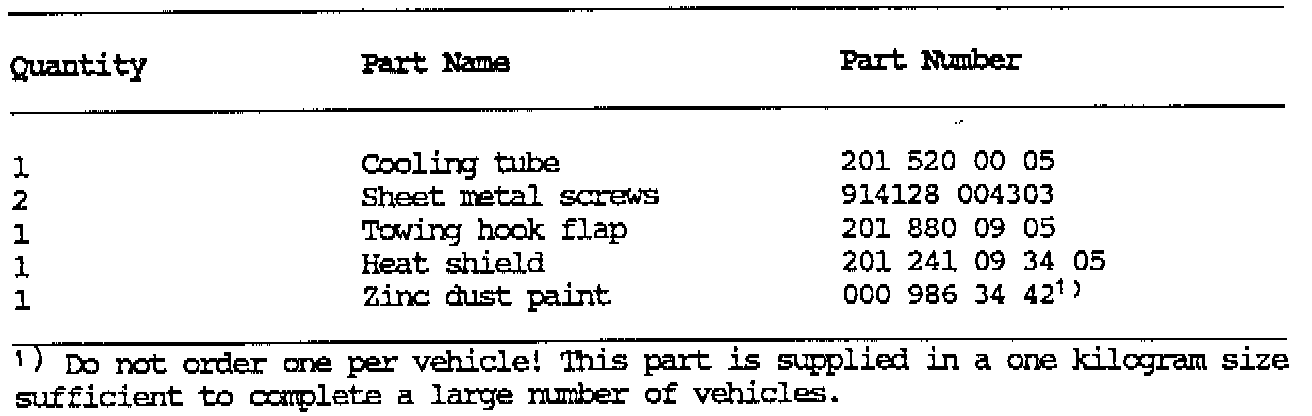 | Quantity | Part Name | Part Number |
|---|---|---|
| 1 | Cooling tube | 201 520 00 05 |
| 2 | Sheet metal screws | 914128 004303 |
| 1 | Towing hook flap | 201 880 09 05 |
| 1 | Heat shield | 201 241 09 34 05 |
| 1 | Zinc dust paint | 000 986 34 42$^{1)}$ |

$^{1)}$ Do not order one per vehicle! This part is supplied in a one kilogram size sufficient to complete a large number of vehicles.